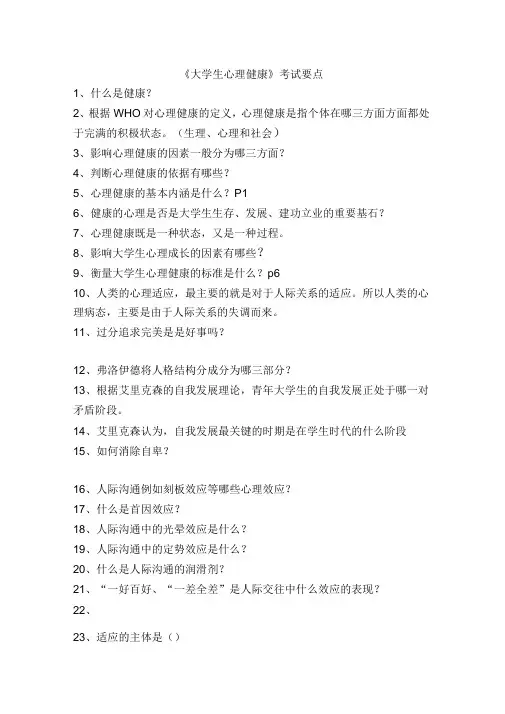 《大学生心理健康》考试要点

1、什么是健康？

2、根据 WHO 对心理健康的定义，心理健康是指个体在哪三方面方面都处于完满的积极状态。（生理、心理和社会）

3、影响心理健康的因素一般分为哪三方面？

4、判断心理健康的依据有哪些？

5、心理健康的基本内涵是什么？P1

6、健康的心理是否是大学生生存、发展、建功立业的重要基石？

7、心理健康既是一种状态，又是一种过程。

8、影响大学生心理成长的因素有哪些？

9、衡量大学生心理健康的标准是什么？p6

10、人类的心理适应，最主要的就是对于人际关系的适应。所以人类的心理病态，主要是由于人际关系的失调而来。

11、过分追求完美是是好事吗？

12、弗洛伊德将人格结构分成分为哪三部分？

13、根据艾里克森的自我发展理论，青年大学生的自我发展正处于哪一对矛盾阶段。

14、艾里克森认为，自我发展最关键的时期是在学生时代的什么阶段

15、如何消除自卑？

16、人际沟通例如刻板效应等哪些心理效应？

17、什么是首因效应？

18、人际沟通中的光晕效应是什么？

19、人际沟通中的定势效应是什么？

20、什么是人际沟通的润滑剂？

21、“一好百好、“一差全差”是人际交往中什么效应的表现？

22、

23、适应的主体是（）